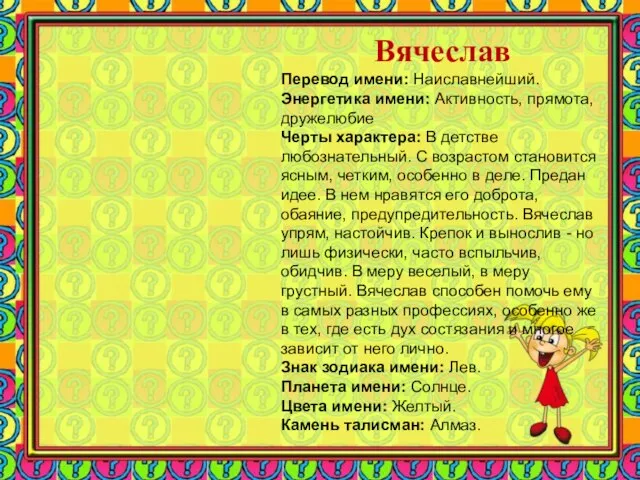 Вячеслав

**Перевод имени:** Наиславнейший.
**Энергетика имени:** Активность, прямота, дружелюбие
**Черты характера:** В детстве любознательный. С возрастом становится ясным, четким, особенно в деле. Предан идее. В нем нравятся его доброта, обаяние, предупредительность. Вячеслав упрям, настойчив. Крепок и вынослив - но лишь физически, часто вспыльчив, обидчив. В меру веселый, в меру грустный. Вячеслав способен помочь ему в самых разных профессиях, особенно же в тех, где есть дух состязания и многое зависит от него лично.
**Знак зодиака имени:** Лев.
**Планета имени:** Солнце.
**Цвета имени:** Желтый.
**Камень талисман:** Алмаз.